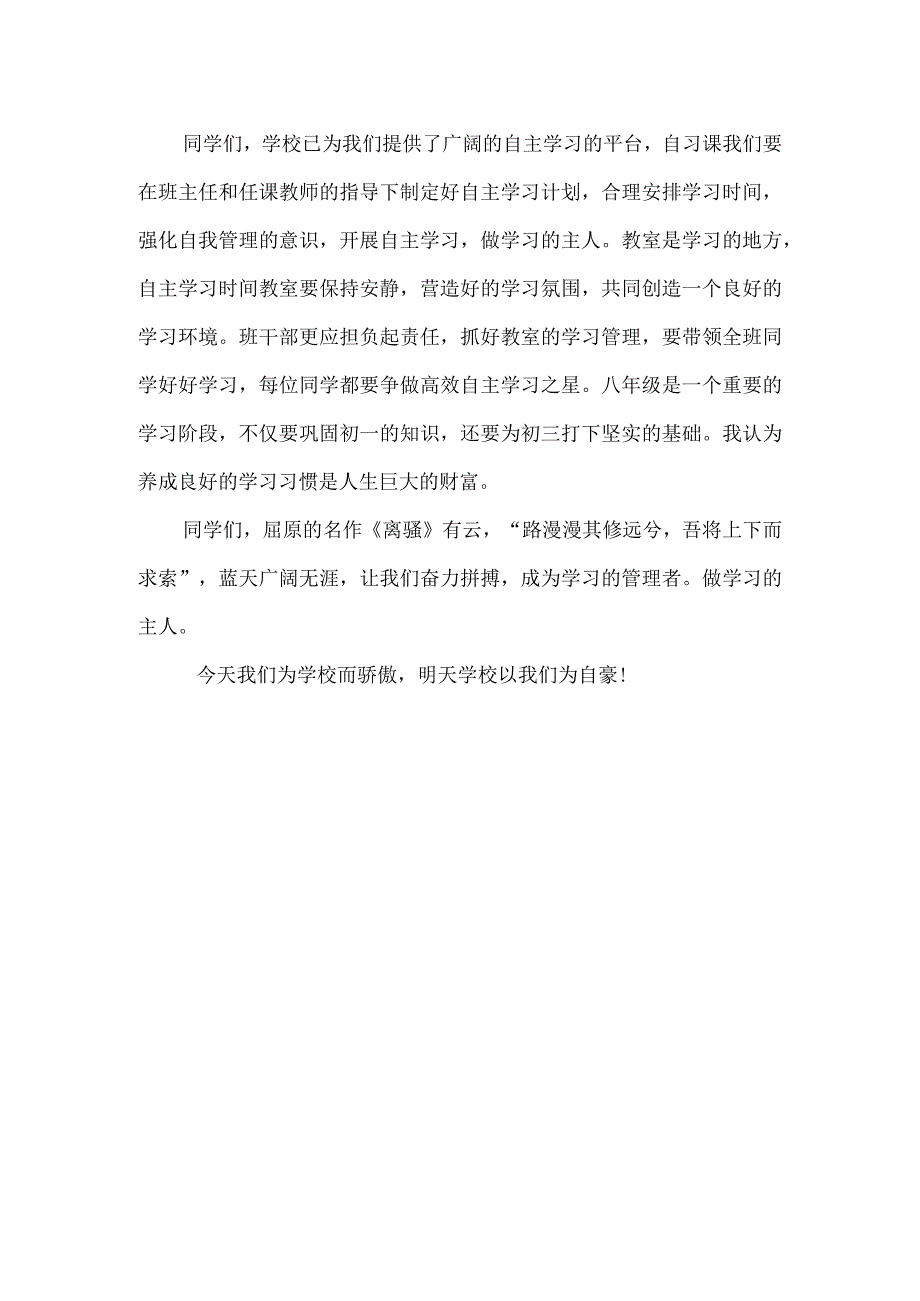 同学们，学校已为我们提供了广阔的自主学习的平台，自习课我们要在班主任和任课教师的指导下制定好自主学习计划，合理安排学习时间，强化自我管理的意识，开展自主学习，做学习的主人。教室是学习的地方，自主学习时间教室要保持安静，营造好的学习氛围，共同创造一个良好的学习环境。班干部更应担负起责任，抓好教室的学习管理，要带领全班同学好好学习，每位同学都要争做高效自主学习之星。八年级是一个重要的学习阶段，不仅要巩固初一的知识，还要为初三打下坚实的基础。我认为养成良好的学习习惯是人生巨大的财富。

同学们，屈原的名作《离骚》有云，“路漫漫其修远兮，吾将上下而求索”，蓝天广阔无涯，让我们奋力拼搏，成为学习的管理者。做学习的主人。

今天我们为学校而骄傲，明天学校以我们为自豪！